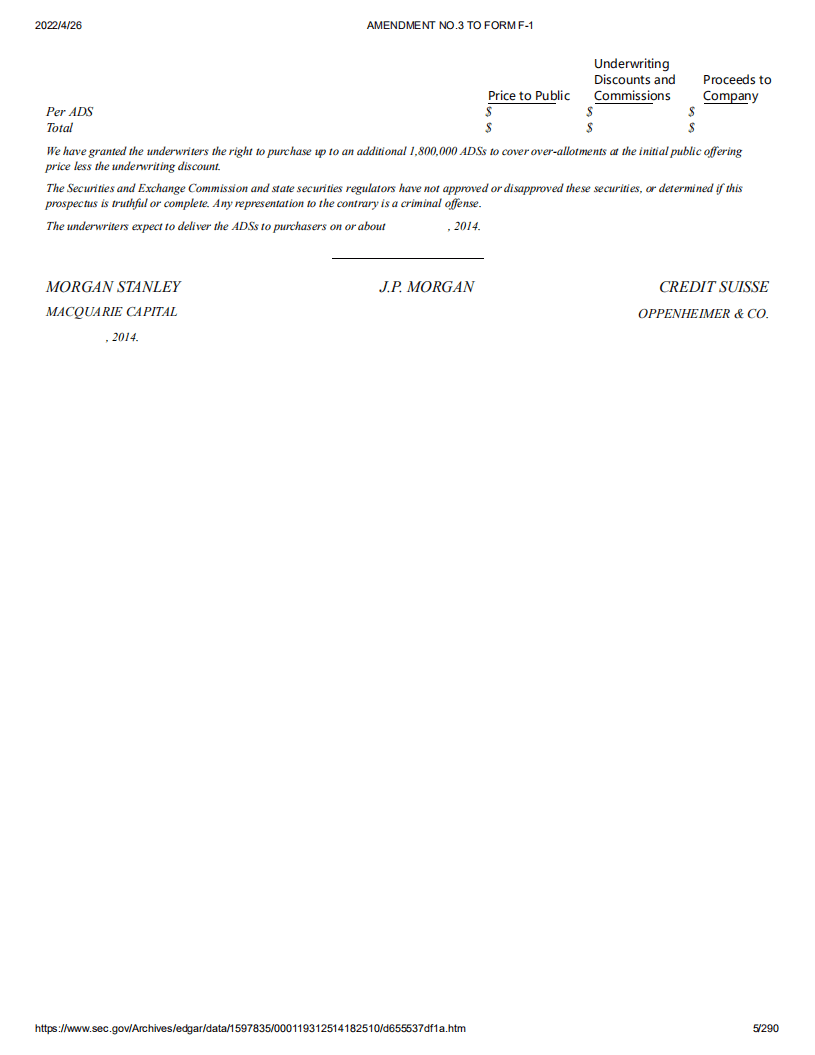 2022/4/26 AMENDMENT NO.3 TO FORM F-1

| | Price to Public | Underwriting Discounts and Commissions | Proceeds to Company |
|---|---|---|---|
| Per ADS | $ | $ | $ |
| Total | $ | $ | $ |

We have granted the underwriters the right to purchase up to an additional 1,800,000 ADSs to cover over-allotments at the initial public offering price less the underwriting discount.

The Securities and Exchange Commission and state securities regulators have not approved or disapproved these securities, or determined if this prospectus is truthful or complete. Any representation to the contrary is a criminal offense.

The underwriters expect to deliver the ADSs to purchasers on or about , 2014.

MORGAN STANLEY J.P. MORGAN CREDIT SUISSE

MACQUARIE CAPITAL OPPENHEIMER & CO.

, 2014.

https://www.sec.gov/Archives/edgar/data/1597835/000119312514182510/d655537df1a.htm 5/290